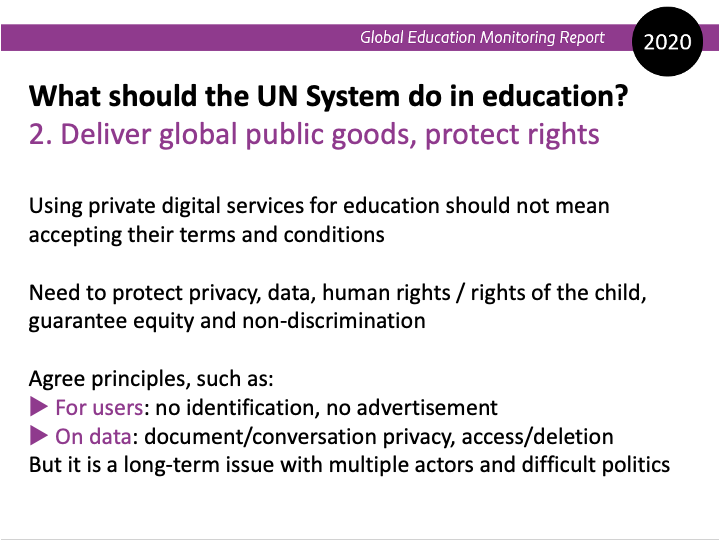 Global Education Monitoring Report 2020

What should the UN System do in education?
2. Deliver global public goods, protect rights

Using private digital services for education should not mean accepting their terms and conditions

Need to protect privacy, data, human rights / rights of the child, guarantee equity and non-discrimination

Agree principles, such as:
▶ For users: no identification, no advertisement
▶ On data: document/conversation privacy, access/deletion
But it is a long-term issue with multiple actors and difficult politics